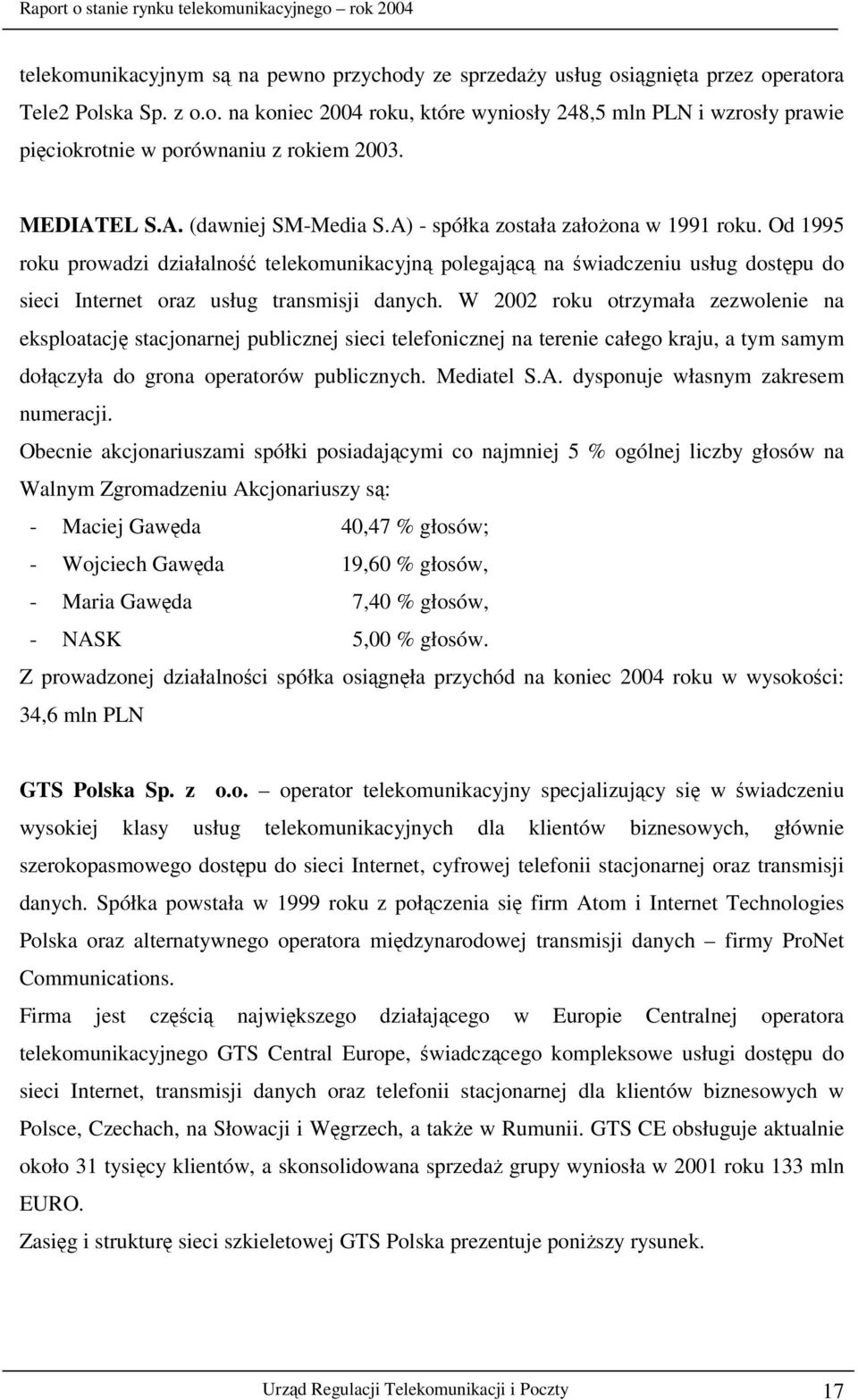 Raport o stanie rynku telekomunikacyjnego – rok 2004

telekomunikacyjnym są na pewno przychody ze sprzedaży usług osiągnięta przez operatora Tele2 Polska Sp. z o.o. na koniec 2004 roku, które wyniosły 248,5 mln PLN i wzrosły prawie pięciokrotnie w porównaniu z rokiem 2003.

MEDIATEL S.A. (dawniej SM-Media S.A) - spółka została założona w 1991 roku. Od 1995 roku prowadzi działalność telekomunikacyjną polegającą na świadczeniu usług dostępu do sieci Internet oraz usług transmisji danych. W 2002 roku otrzymała zezwolenie na eksploatację stacjonarnej publicznej sieci telefonicznej na terenie całego kraju, a tym samym dołączyła do grona operatorów publicznych. Mediatel S.A. dysponuje własnym zakresem numeracji.

Obecnie akcjonariuszami spółki posiadającymi co najmniej 5 % ogólnej liczby głosów na Walnym Zgromadzeniu Akcjonariuszy są:

- Maciej Gawęda 40,47 % głosów;
- Wojciech Gawęda 19,60 % głosów,
- Maria Gawęda 7,40 % głosów,
- NASK 5,00 % głosów.

Z prowadzonej działalności spółka osiągnęła przychód na koniec 2004 roku w wysokości: 34,6 mln PLN

GTS Polska Sp. z o.o. – operator telekomunikacyjny specjalizujący się w świadczeniu wysokiej klasy usług telekomunikacyjnych dla klientów biznesowych, głównie szerokopasmowego dostępu do sieci Internet, cyfrowej telefonii stacjonarnej oraz transmisji danych. Spółka powstała w 1999 roku z połączenia się firm Atom i Internet Technologies Polska oraz alternatywnego operatora międzynarodowej transmisji danych – firmy ProNet Communications.

Firma jest częścią największego działającego w Europie Centralnej operatora telekomunikacyjnego GTS Central Europe, świadczącego kompleksowe usługi dostępu do sieci Internet, transmisji danych oraz telefonii stacjonarnej dla klientów biznesowych w Polsce, Czechach, na Słowacji i Węgrzech, a także w Rumunii. GTS CE obsługuje aktualnie około 31 tysięcy klientów, a skonsolidowana sprzedaż grupy wyniosła w 2001 roku 133 mln EURO.

Zasięg i strukturę sieci szkieletowej GTS Polska prezentuje poniższy rysunek.

Urząd Regulacji Telekomunikacji i Poczty 17